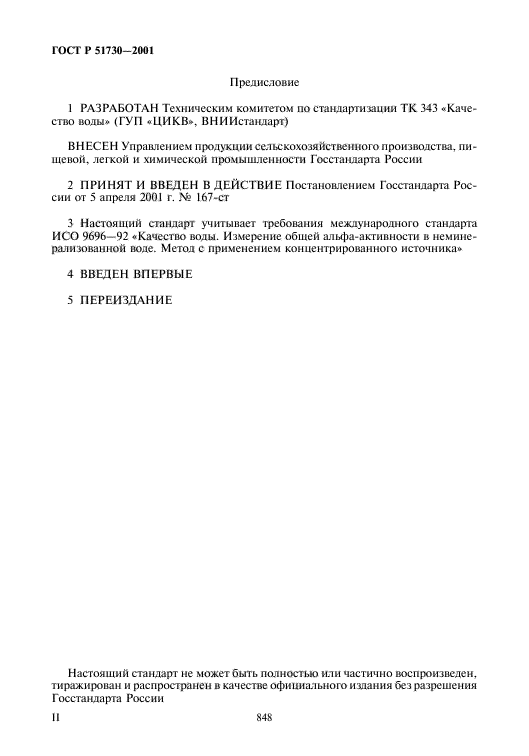 ГОСТ Р 51730—2001

Предисловие

1 РАЗРАБОТАН Техническим комитетом по стандартизации ТК 343 «Качество воды» (ГУП «ЦИКВ», ВНИИстандарт)

ВНЕСЕН Управлением продукции сельскохозяйственного производства, пищевой, легкой и химической промышленности Госстандарта России

2 ПРИНЯТ И ВВЕДЕН В ДЕЙСТВИЕ Постановлением Госстандарта России от 5 апреля 2001 г. № 167-ст

3 Настоящий стандарт учитывает требования международного стандарта ИСО 9696—92 «Качество воды. Измерение общей альфа-активности в неминерализованной воде. Метод с применением концентрированного источника»

4 ВВЕДЕН ВПЕРВЫЕ

5 ПЕРЕИЗДАНИЕ

Настоящий стандарт не может быть полностью или частично воспроизведен, тиражирован и распространен в качестве официального издания без разрешения Госстандарта России

II

848